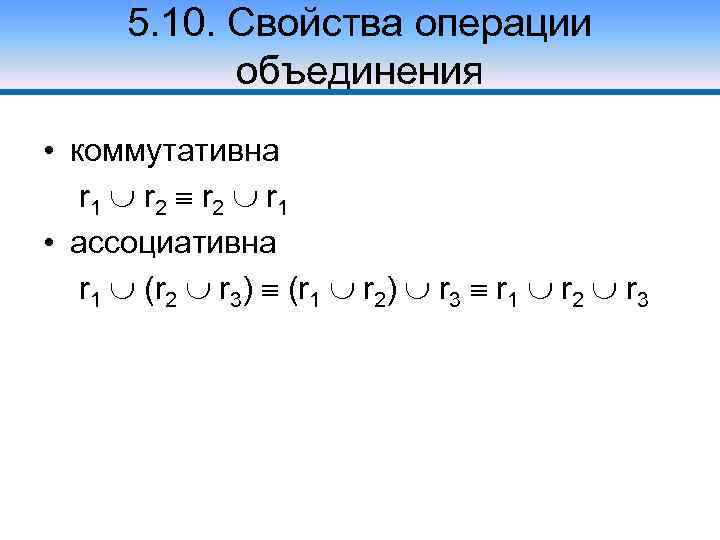 5.10. Свойства операции объединения

• коммутативна

$r_1 \cup r_2 \equiv r_2 \cup r_1$

• ассоциативна

$r_1 \cup (r_2 \cup r_3) \equiv (r_1 \cup r_2) \cup r_3 \equiv r_1 \cup r_2 \cup r_3$